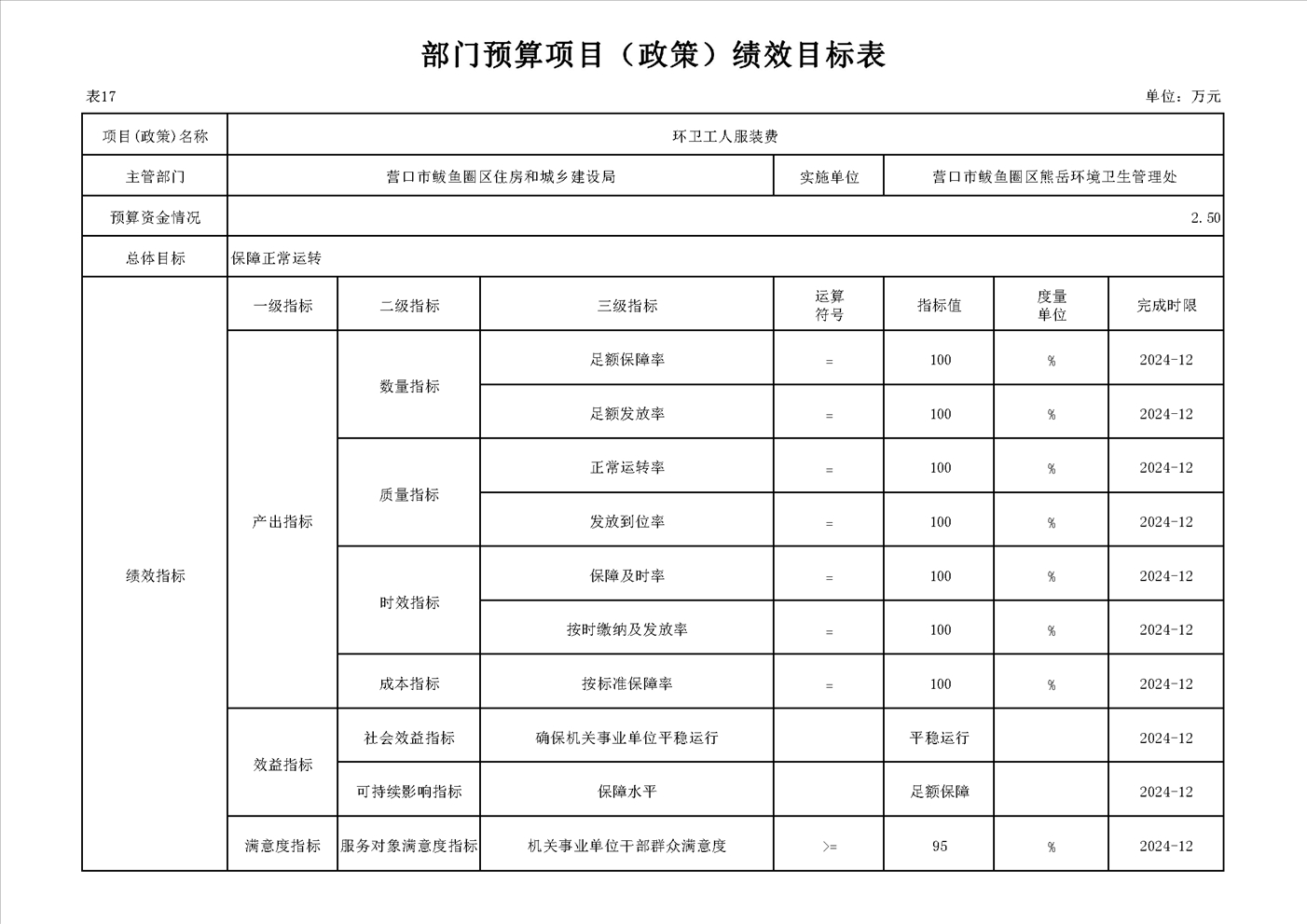 部门预算项目（政策）绩效目标表

表17

单位：万元

| 项目(政策)名称 | 环卫工人服装费 | | | | | | |
|---|---|---|---|---|---|---|---|
| 主管部门 | 营口市鲅鱼圈区住房和城乡建设局 | | | 实施单位 | 营口市鲅鱼圈区熊岳环境卫生管理处 | | |
| 预算资金情况 | 2.50 | | | | | | |
| 总体目标 | 保障正常运转 | | | | | | |
| 绩效指标 | 一级指标 | 二级指标 | 三级指标 | 运算符号 | 指标值 | 度量单位 | 完成时限 |
| | 产出指标 | 数量指标 | 足额保障率 | = | 100 | % | 2024-12 |
| | | | 足额发放率 | = | 100 | % | 2024-12 |
| | | 质量指标 | 正常运转率 | = | 100 | % | 2024-12 |
| | | | 发放到位率 | = | 100 | % | 2024-12 |
| | | 时效指标 | 保障及时率 | = | 100 | % | 2024-12 |
| | | | 按时缴纳及发放率 | = | 100 | % | 2024-12 |
| | | 成本指标 | 按标准保障率 | = | 100 | % | 2024-12 |
| | 效益指标 | 社会效益指标 | 确保机关事业单位平稳运行 | | 平稳运行 | | 2024-12 |
| | | 可持续影响指标 | 保障水平 | | 足额保障 | | 2024-12 |
| | 满意度指标 | 服务对象满意度指标 | 机关事业单位干部群众满意度 | >= | 95 | % | 2024-12 |